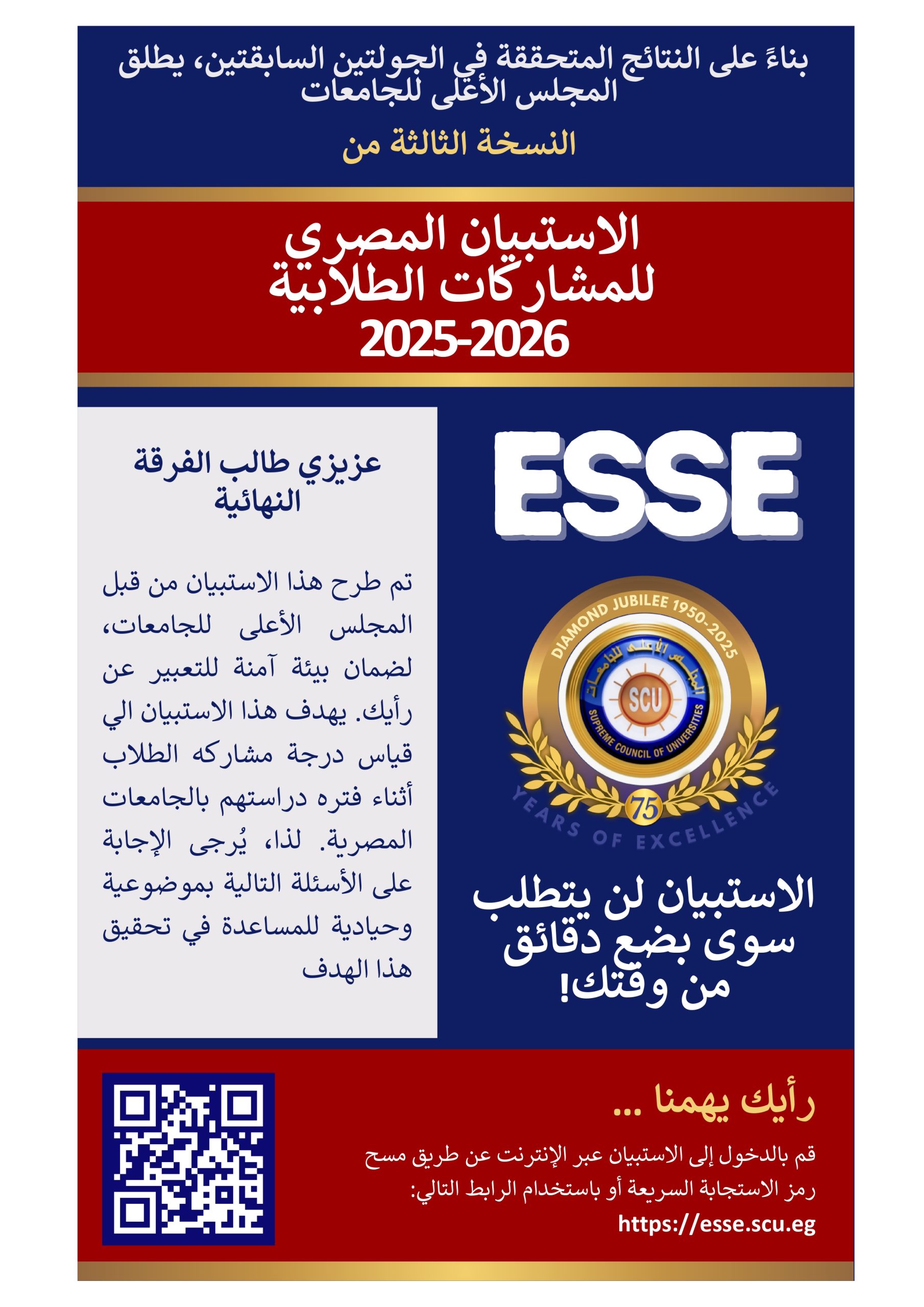 بناءً على النتائج المتحققة في الجولتين السابقتين، يطلق المجلس الأعلى للجامعات

النسخة الثالثة من

الاستبيان المصري للمشاركات الطلابية
2025-2026

ESSE

DIAMOND JUBILEE 1950-2025
المجلس الأعلى للجامعات
SCU
SUPREME COUNCIL OF UNIVERSITIES
75
YEARS OF EXCELLENCE

الاستبيان لن يتطلب سوى بضع دقائق من وقتك!

عزيزي طالب الفرقة النهائية

تم طرح هذا الاستبيان من قبل المجلس الأعلى للجامعات، لضمان بيئة آمنة للتعبير عن رأيك. يهدف هذا الاستبيان الي قياس درجة مشاركه الطلاب أثناء فتره دراستهم بالجامعات المصرية. لذا، يُرجى الإجابة على الأسئلة التالية بموضوعية وحيادية للمساعدة في تحقيق هذا الهدف

رأيك يهمنا ...

قم بالدخول إلى الاستبيان عبر الإنترنت عن طريق مسح رمز الاستجابة السريعة أو باستخدام الرابط التالي:
https://esse.scu.eg